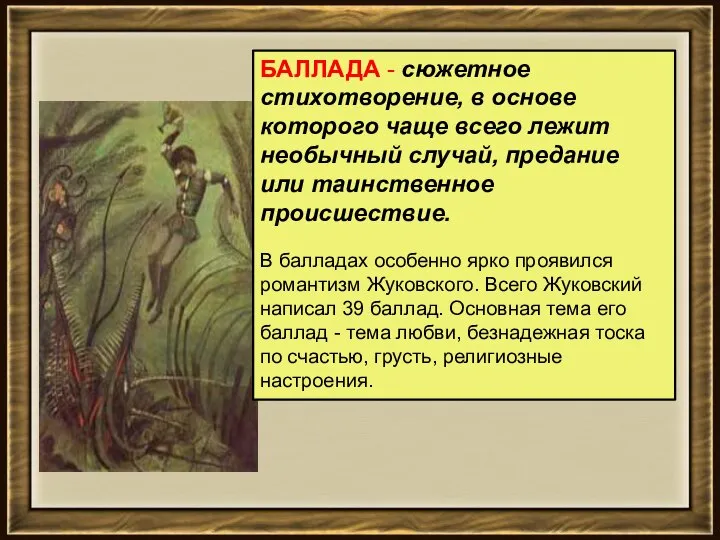 БАЛЛАДА - сюжетное стихотворение, в основе которого чаще всего лежит необычный случай, предание или таинственное происшествие.

В балладах особенно ярко проявился романтизм Жуковского. Всего Жуковский написал 39 баллад. Основная тема его баллад - тема любви, безнадежная тоска по счастью, грусть, религиозные настроения.